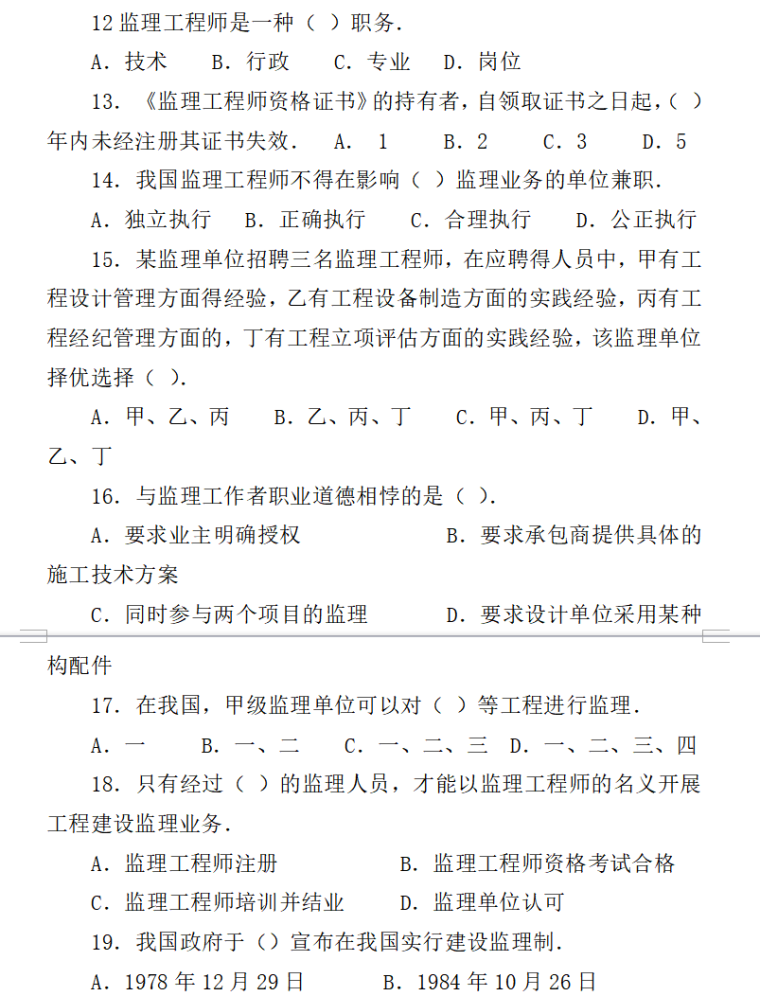 12 监理工程师是一种（ ）职务.

A. 技术 B. 行政 C. 专业 D. 岗位

13. 《监理工程师资格证书》的持有者，自领取证书之日起，（ ）年内未经注册其证书失效. A. 1 B. 2 C. 3 D. 5

14. 我国监理工程师不得在影响（ ）监理业务的单位兼职.

A. 独立执行 B. 正确执行 C. 合理执行 D. 公正执行

15. 某监理单位招聘三名监理工程师，在应聘得人员中，甲有工程设计管理方面得经验，乙有工程设备制造方面的实践经验，丙有工程经纪管理方面的，丁有工程立项评估方面的实践经验，该监理单位择优选择（ ）.

A. 甲、乙、丙 B. 乙、丙、丁 C. 甲、丙、丁 D. 甲、乙、丁

16. 与监理工作者职业道德相悖的是（ ）.

A. 要求业主明确授权 B. 要求承包商提供具体的施工技术方案

C. 同时参与两个项目的监理 D. 要求设计单位采用某种构配件

17. 在我国，甲级监理单位可以对（ ）等工程进行监理.

A. 一 B. 一、二 C. 一、二、三 D. 一、二、三、四

18. 只有经过（ ）的监理人员，才能以监理工程师的名义开展工程建设监理业务.

A. 监理工程师注册 B. 监理工程师资格考试合格

C. 监理工程师培训并结业 D. 监理单位认可

19. 我国政府于（）宣布在我国实行建设监理制.

A. 1978 年 12 月 29 日 B. 1984 年 10 月 26 日